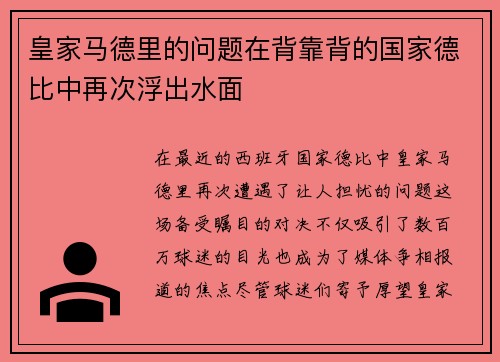 皇家马德里的问题在背靠背的国家德比中再次浮出水面

在最近的西班牙国家德比中皇家马德里再次遭遇了让人担忧的问题这场备受瞩目的对决不仅吸引了数百万球迷的目光也成为了媒体争相报道的焦点尽管球迷们寄予厚望皇家